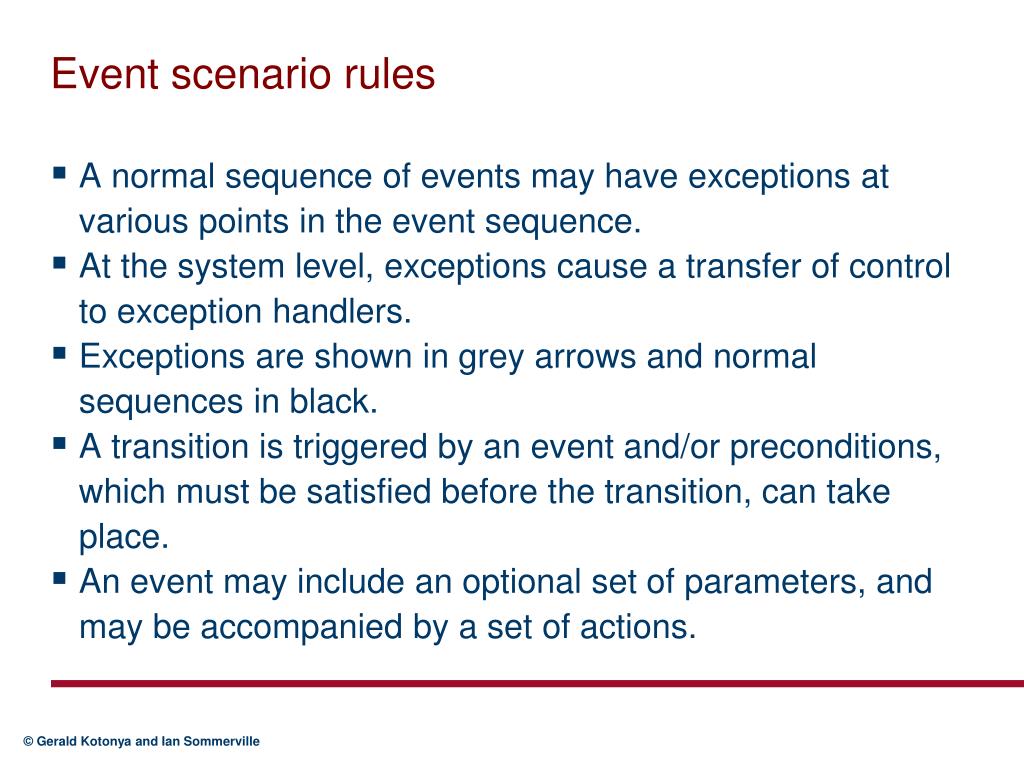 Event scenario rules

▪ A normal sequence of events may have exceptions at various points in the event sequence.
▪ At the system level, exceptions cause a transfer of control to exception handlers.
▪ Exceptions are shown in grey arrows and normal sequences in black.
▪ A transition is triggered by an event and/or preconditions, which must be satisfied before the transition, can take place.
▪ An event may include an optional set of parameters, and may be accompanied by a set of actions.

© Gerald Kotonya and Ian Sommerville